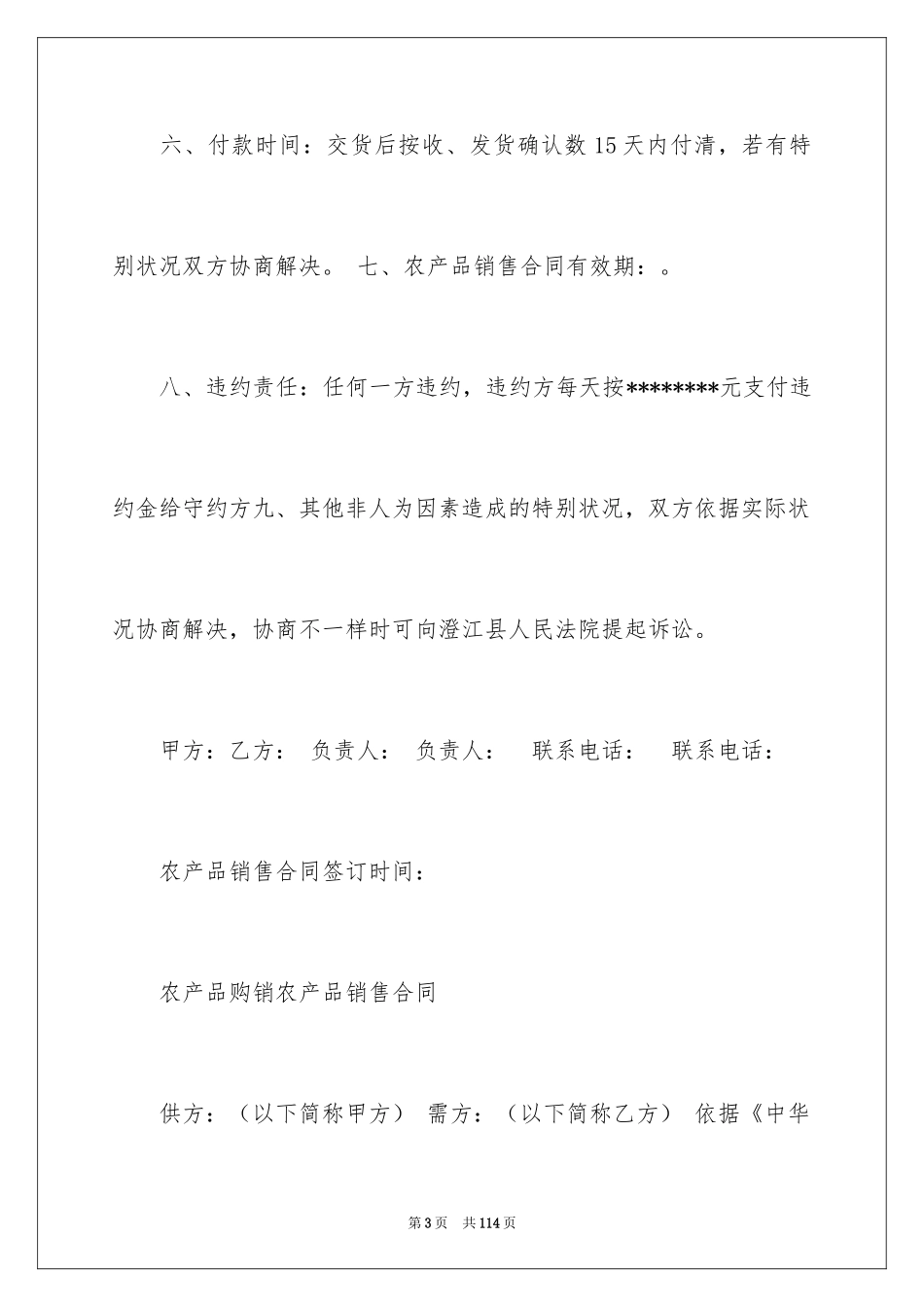 六、付款时间：交货后按收、发货确认数 15 天内付清，若有特别状况双方协商解决。 七、农产品销售合同有效期：。

八、违约责任：任何一方违约，违约方每天按********元支付违约金给守约方九、其他非人为因素造成的特别状况，双方依据实际状况协商解决，协商不一样时可向澄江县人民法院提起诉讼。

甲方：乙方： 负责人： 负责人： 联系电话： 联系电话：

农产品销售合同签订时间：

农产品购销农产品销售合同

供方：（以下简称甲方） 需方：（以下简称乙方） 依据《中华

第 3 页 共 114 页